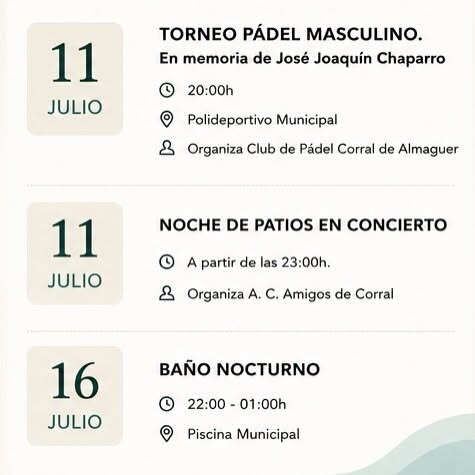 11
JULIO

TORNEO PÁDEL MASCULINO.
En memoria de José Joaquín Chaparro

20:00h

Polideportivo Municipal

Organiza Club de Pádel Corral de Almaguer

11
JULIO

NOCHE DE PATIOS EN CONCIERTO

A partir de las 23:00h.

Organiza A. C. Amigos de Corral

16
JULIO

BAÑO NOCTURNO

22:00 - 01:00h

Piscina Municipal